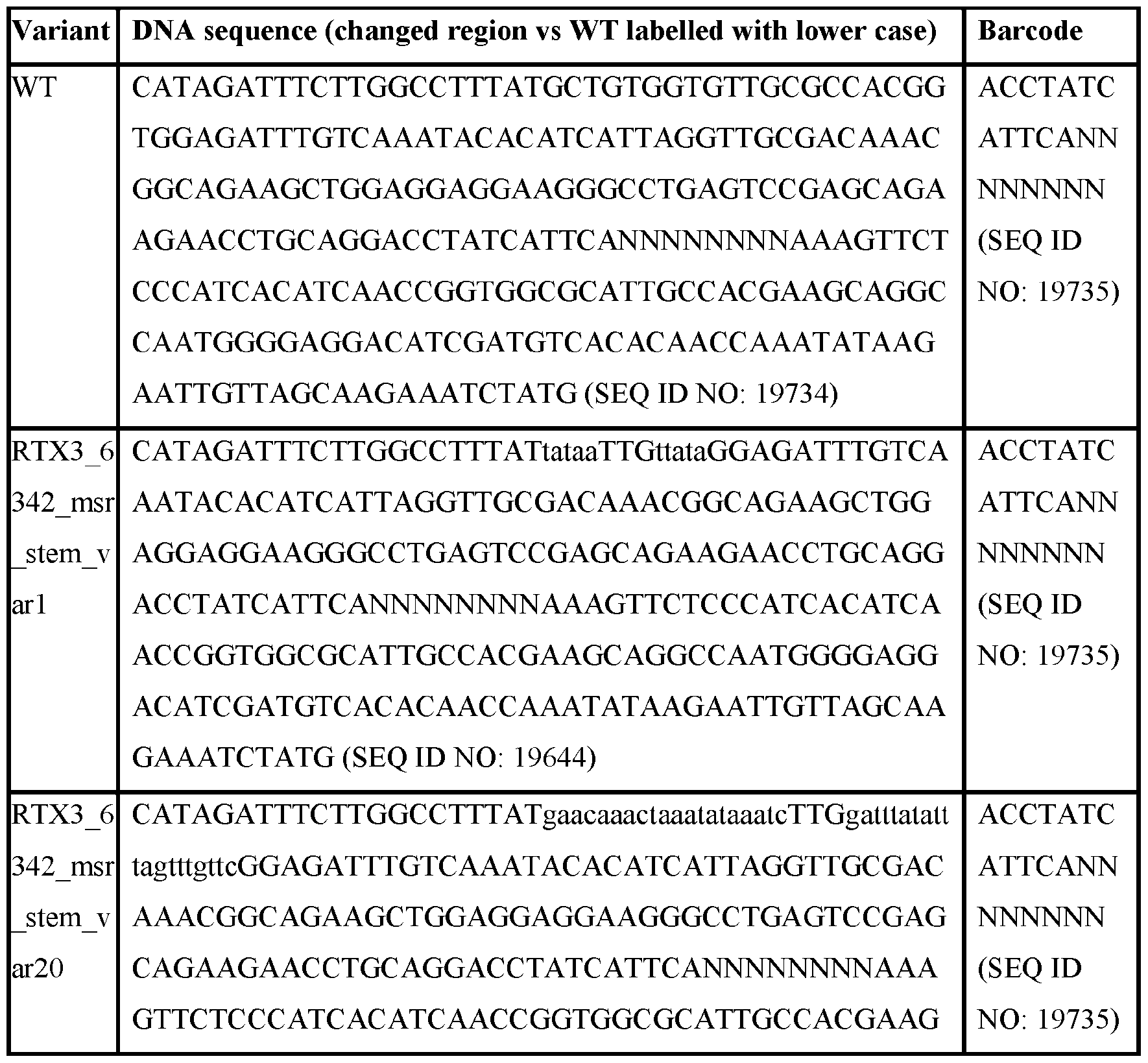 | Variant | DNA sequence (changed region vs WT labelled with lower case) | Barcode |
|---|---|---|
| WT | CATAGATTTCTTGGCCTTTATGCTGTGGTGTTGCGCCACGGTGGAGATTTGTCAAATACACATCATTAGGTTGCGACAAACGGCAGAAGCTGGAGGAGGAAGGGCCTGAGTCCGAGCAGAAGAACCTGCAGGACCTATCATTCANNNNNNNNAAAGTTCTCCCATCACATCAACCGGTGGCGCATTGCCACGAAGCAGGCCAATGGGGAGGACATCGATGTCACACAACCAAATATAAGAATTGTTAGCAAGAAATCTATG (SEQ ID NO: 19734) | ACCTATCATTCANNNNNNNN (SEQ ID NO: 19735) |
| RTX3_6342_msr_stem_var1 | CATAGATTTCTTGGCCTTTATtataaTTGttataGGAGATTTGTCAAATACACATCATTAGGTTGCGACAAACGGCAGAAGCTGGAGGAGGAAGGGCCTGAGTCCGAGCAGAAGAACCTGCAGGACCTATCATTCANNNNNNNNAAAGTTCTCCCATCACATCAACCGGTGGCGCATTGCCACGAAGCAGGCCAATGGGGAGGACATCGATGTCACACAACCAAATATAAGAATTGTTAGCAAGAAATCTATG (SEQ ID NO: 19644) | ACCTATCATTCANNNNNNNN (SEQ ID NO: 19735) |
| RTX3_6342_msr_stem_var20 | CATAGATTTCTTGGCCTTTATgaacaaactaaatataaatcTTGgatttatatttagtttgttcGGAGATTTGTCAAATACACATCATTAGGTTGCGACAAACGGCAGAAGCTGGAGGAGGAAGGGCCTGAGTCCGAGCAGAAGAACCTGCAGGACCTATCATTCANNNNNNNNAAAGTTCTCCCATCACATCAACCGGTGGCGCATTGCCACGAAG | ACCTATCATTCANNNNNNNN (SEQ ID NO: 19735) |